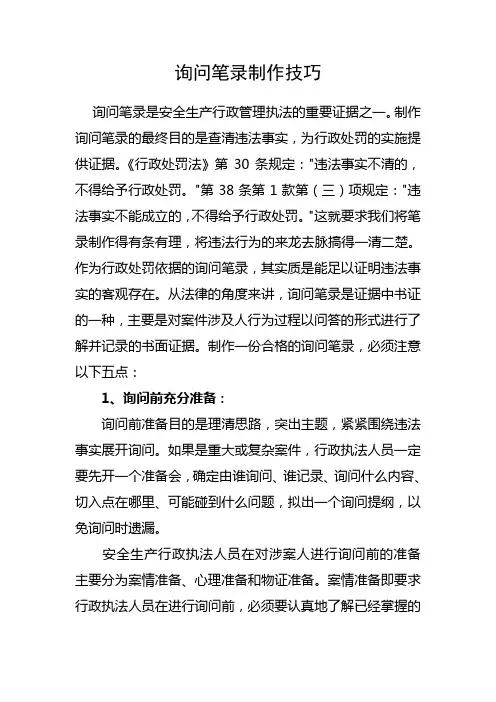 询问笔录制作技巧

询问笔录是安全生产行政管理执法的重要证据之一。制作询问笔录的最终目的是查清违法事实，为行政处罚的实施提供证据。《行政处罚法》第 30 条规定："违法事实不清的，不得给予行政处罚。"第 38 条第 1 款第（三）项规定："违法事实不能成立的，不得给予行政处罚。"这就要求我们将笔录制作得有条有理，将违法行为的来龙去脉搞得一清二楚。作为行政处罚依据的询问笔录，其实质是能足以证明违法事实的客观存在。从法律的角度来讲，询问笔录是证据中书证的一种，主要是对案件涉及人行为过程以问答的形式进行了解并记录的书面证据。制作一份合格的询问笔录，必须注意以下五点：

1、询问前充分准备：

询问前准备目的是理清思路，突出主题，紧紧围绕违法事实展开询问。如果是重大或复杂案件，行政执法人员一定要先开一个准备会，确定由谁询问、谁记录、询问什么内容、切入点在哪里、可能碰到什么问题，拟出一个询问提纲，以免询问时遗漏。

安全生产行政执法人员在对涉案人进行询问前的准备主要分为案情准备、心理准备和物证准备。案情准备即要求行政执法人员在进行询问前，必须要认真地了解已经掌握的